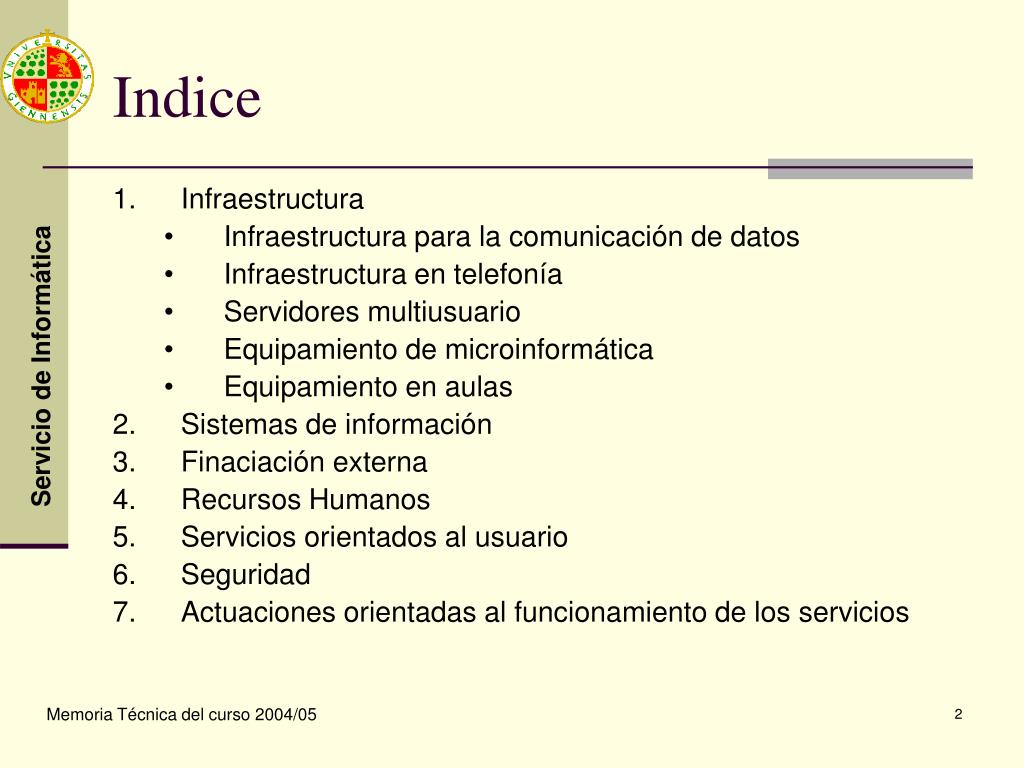 VNIVERSITAS GIENNENSIS

Servicio de Informática

Indice

1. Infraestructura
 • Infraestructura para la comunicación de datos
 • Infraestructura en telefonía
 • Servidores multiusuario
 • Equipamiento de microinformática
 • Equipamiento en aulas
2. Sistemas de información
3. Finaciación externa
4. Recursos Humanos
5. Servicios orientados al usuario
6. Seguridad
7. Actuaciones orientadas al funcionamiento de los servicios

Memoria Técnica del curso 2004/05

2